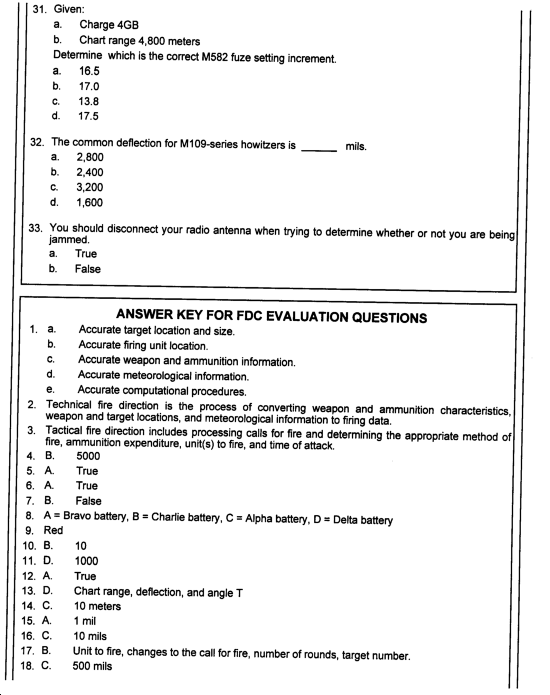 31. Given:
a. Charge 4GB
b. Chart range 4,800 meters
Determine which is the correct M582 fuze setting increment.
a. 16.5
b. 17.0
c. 13.8
d. 17.5

32. The common deflection for M109-series howitzers is ______ mils.
a. 2,800
b. 2,400
c. 3,200
d. 1,600

33. You should disconnect your radio antenna when trying to determine whether or not you are being jammed.
a. True
b. False

ANSWER KEY FOR FDC EVALUATION QUESTIONS
1. a. Accurate target location and size.
b. Accurate firing unit location.
c. Accurate weapon and ammunition information.
d. Accurate meteorological information.
e. Accurate computational procedures.
2. Technical fire direction is the process of converting weapon and ammunition characteristics, weapon and target locations, and meteorological information to firing data.
3. Tactical fire direction includes processing calls for fire and determining the appropriate method of fire, ammunition expenditure, unit(s) to fire, and time of attack.
4. B. 5000
5. A. True
6. A. True
7. B. False
8. A = Bravo battery, B = Charlie battery, C = Alpha battery, D = Delta battery
9. Red
10. B. 10
11. D. 1000
12. A. True
13. D. Chart range, deflection, and angle T
14. C. 10 meters
15. A. 1 mil
16. C. 10 mils
17. B. Unit to fire, changes to the call for fire, number of rounds, target number.
18. C. 500 mils